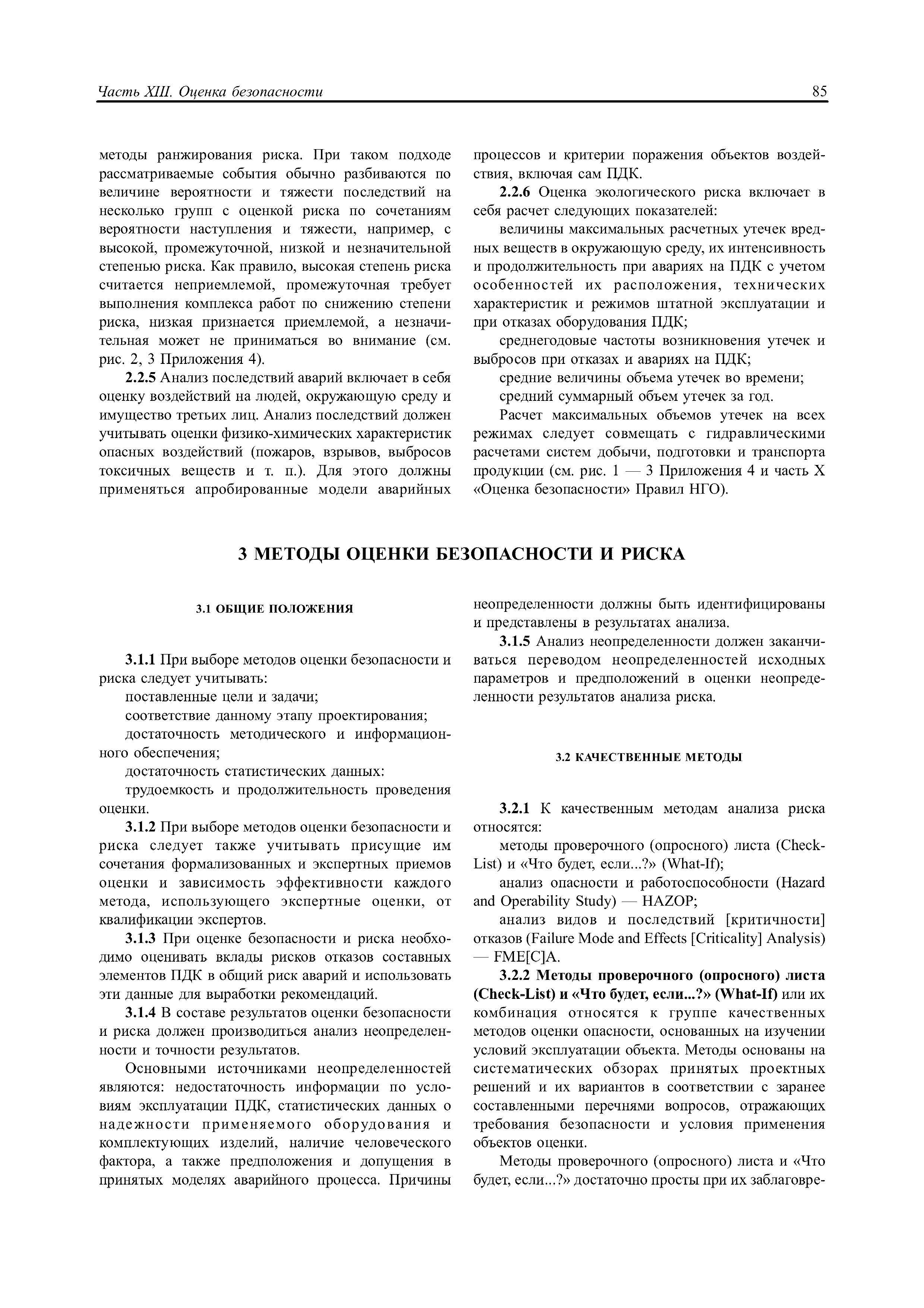 Часть XIII. Оценка безопасности

85

методы ранжирования риска. При таком подходе рассматриваемые события обычно разбиваются по величине вероятности и тяжести последствий на несколько групп с оценкой риска по сочетаниям вероятности наступления и тяжести, например, с высокой, промежуточной, низкой и незначительной степенью риска. Как правило, высокая степень риска считается неприемлемой, промежуточная требует выполнения комплекса работ по снижению степени риска, низкая признается приемлемой, а незначительная может не приниматься во внимание (см. рис. 2, 3 Приложения 4).

2.2.5 Анализ последствий аварий включает в себя оценку воздействий на людей, окружающую среду и имущество третьих лиц. Анализ последствий должен учитывать оценки физико-химических характеристик опасных воздействий (пожаров, взрывов, выбросов токсичных веществ и т. п.). Для этого должны применяться апробированные модели аварийных процессов и критерии поражения объектов воздействия, включая сам ПДК.

2.2.6 Оценка экологического риска включает в себя расчет следующих показателей:

величины максимальных расчетных утечек вредных веществ в окружающую среду, их интенсивность и продолжительность при авариях на ПДК с учетом особенностей их расположения, технических характеристик и режимов штатной эксплуатации и при отказах оборудования ПДК;

среднегодовые частоты возникновения утечек и выбросов при отказах и авариях на ПДК;

средние величины объема утечек во времени;

средний суммарный объем утечек за год.

Расчет максимальных объемов утечек на всех режимах следует совмещать с гидравлическими расчетами систем добычи, подготовки и транспорта продукции (см. рис. 1 — 3 Приложения 4 и часть X «Оценка безопасности» Правил НГО).

3 МЕТОДЫ ОЦЕНКИ БЕЗОПАСНОСТИ И РИСКА

3.1 ОБЩИЕ ПОЛОЖЕНИЯ

3.1.1 При выборе методов оценки безопасности и риска следует учитывать:

поставленные цели и задачи;

соответствие данному этапу проектирования;

достаточность методического и информационного обеспечения;

достаточность статистических данных:

трудоемкость и продолжительность проведения оценки.

3.1.2 При выборе методов оценки безопасности и риска следует также учитывать присущие им сочетания формализованных и экспертных приемов оценки и зависимость эффективности каждого метода, использующего экспертные оценки, от квалификации экспертов.

3.1.3 При оценке безопасности и риска необходимо оценивать вклады рисков отказов составных элементов ПДК в общий риск аварий и использовать эти данные для выработки рекомендаций.

3.1.4 В составе результатов оценки безопасности и риска должен производиться анализ неопределенности и точности результатов.

Основными источниками неопределенностей являются: недостаточность информации по условиям эксплуатации ПДК, статистических данных о надежности применяемого оборудования и комплектующих изделий, наличие человеческого фактора, а также предположения и допущения в принятых моделях аварийного процесса. Причины неопределенности должны быть идентифицированы и представлены в результатах анализа.

3.1.5 Анализ неопределенности должен заканчиваться переводом неопределенностей исходных параметров и предположений в оценки неопределенности результатов анализа риска.

3.2 КАЧЕСТВЕННЫЕ МЕТОДЫ

3.2.1 К качественным методам анализа риска относятся:

методы проверочного (опросного) листа (Check-List) и «Что будет, если...?» (What-If);

анализ опасности и работоспособности (Hazard and Operability Study) — HAZOP;

анализ видов и последствий [критичности] отказов (Failure Mode and Effects [Criticality] Analysis) — FME[C]A.

3.2.2 Методы проверочного (опросного) листа (Check-List) и «Что будет, если...?» (What-If) или их комбинация относятся к группе качественных методов оценки опасности, основанных на изучении условий эксплуатации объекта. Методы основаны на систематических обзорах принятых проектных решений и их вариантов в соответствии с заранее составленными перечнями вопросов, отражающих требования безопасности и условия применения объектов оценки.

Методы проверочного (опросного) листа и «Что будет, если...?» достаточно просты при их заблаговре-